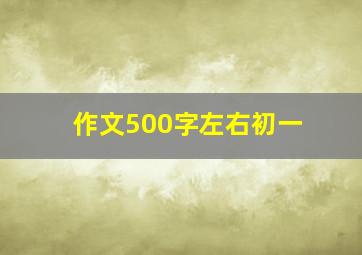 作文500字左右初一